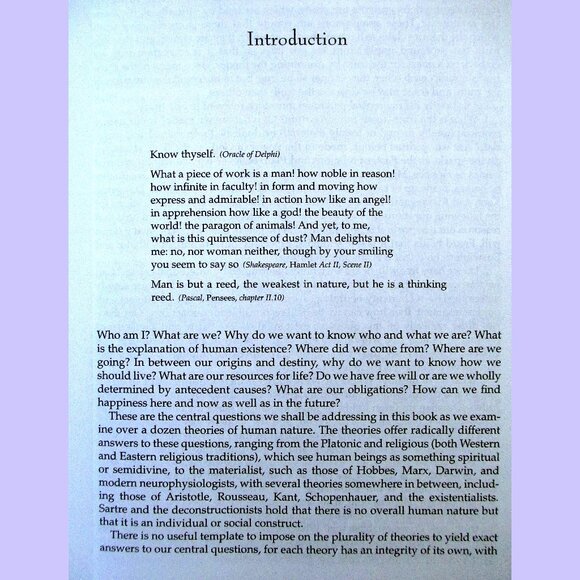 Introduction

Know thyself. (Oracle of Delphi)

What a piece of work is a man! how noble in reason! how infinite in faculty! in form and moving how express and admirable! in action how like an angel! in apprehension how like a god! the beauty of the world! the paragon of animals! And yet, to me, what is this quintessence of dust? Man delights not me: no, nor woman neither, though by your smiling you seem to say so (Shakespeare, Hamlet Act II, Scene II)

Man is but a reed, the weakest in nature, but he is a thinking reed. (Pascal, Pensees, chapter II.10)

Who am I? What are we? Why do we want to know who and what we are? What is the explanation of human existence? Where did we come from? Where are we going? In between our origins and destiny, why do we want to know how we should live? What are our resources for life? Do we have free will or are we wholly determined by antecedent causes? What are our obligations? How can we find happiness here and now as well as in the future?

These are the central questions we shall be addressing in this book as we examine over a dozen theories of human nature. The theories offer radically different answers to these questions, ranging from the Platonic and religious (both Western and Eastern religious traditions), which see human beings as something spiritual or semidivine, to the materialist, such as those of Hobbes, Marx, Darwin, and modern neurophysiologists, with several theories somewhere in between, including those of Aristotle, Rousseau, Kant, Schopenhauer, and the existentialists. Sartre and the deconstructionists hold that there is no overall human nature but that it is an individual or social construct.

There is no useful template to impose on the plurality of theories to yield exact answers to our central questions, for each theory has an integrity of its own, with